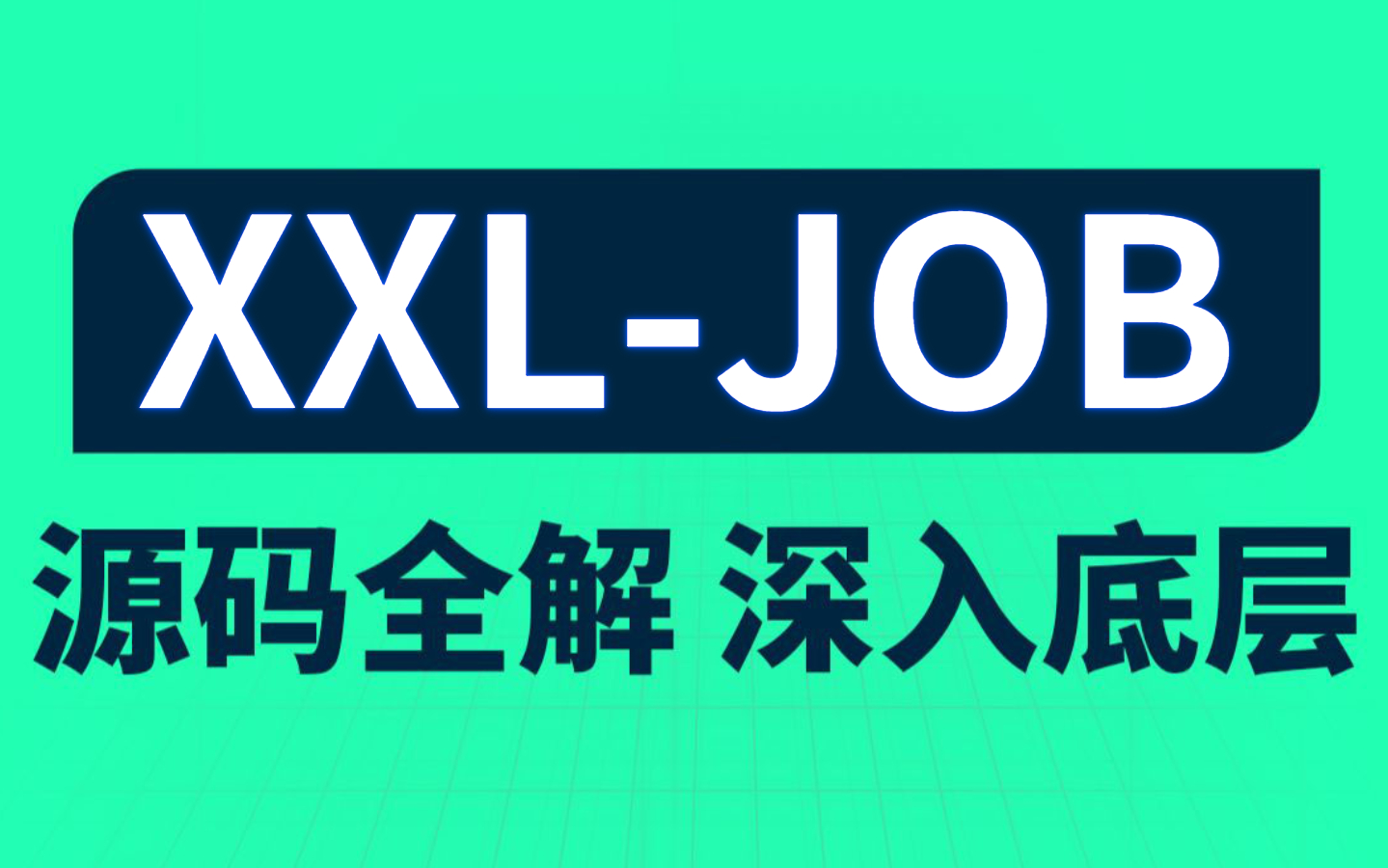 XXL-JOB

源码全解 深入底层